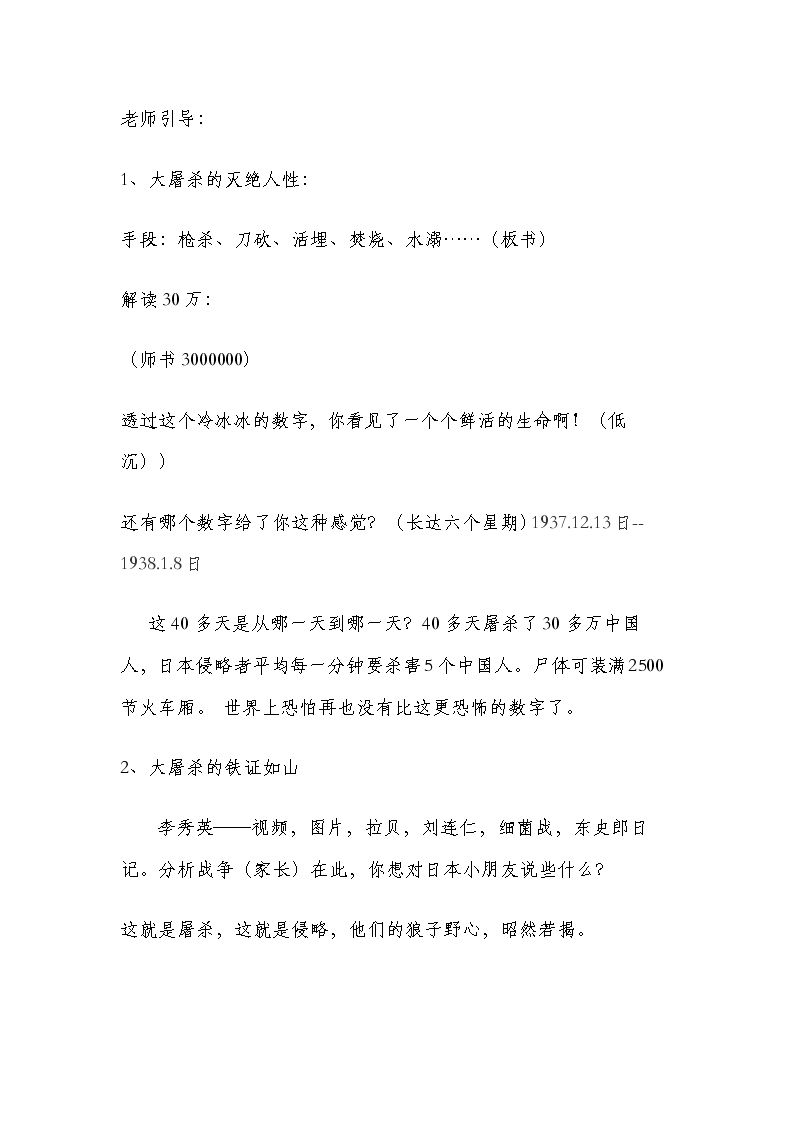 老师引导：

1、大屠杀的灭绝人性：

手段：枪杀、刀砍、活埋、焚烧、水溺……（板书）

解读30万：

（师书3000000）

透过这个冷冰冰的数字，你看见了一个个鲜活的生命啊！（低沉））

还有哪个数字给了你这种感觉？（长达六个星期）1937.12.13日--1938.1.8日

这40多天是从哪一天到哪一天？40多天屠杀了30多万中国人，日本侵略者平均每一分钟要杀害5个中国人。尸体可装满2500节火车厢。世界上恐怕再也没有比这更恐怖的数字了。

2、大屠杀的铁证如山

李秀英——视频，图片，拉贝，刘连仁，细菌战，东史郎日记。分析战争（家长）在此，你想对日本小朋友说些什么？

这就是屠杀，这就是侵略，他们的狼子野心，昭然若揭。